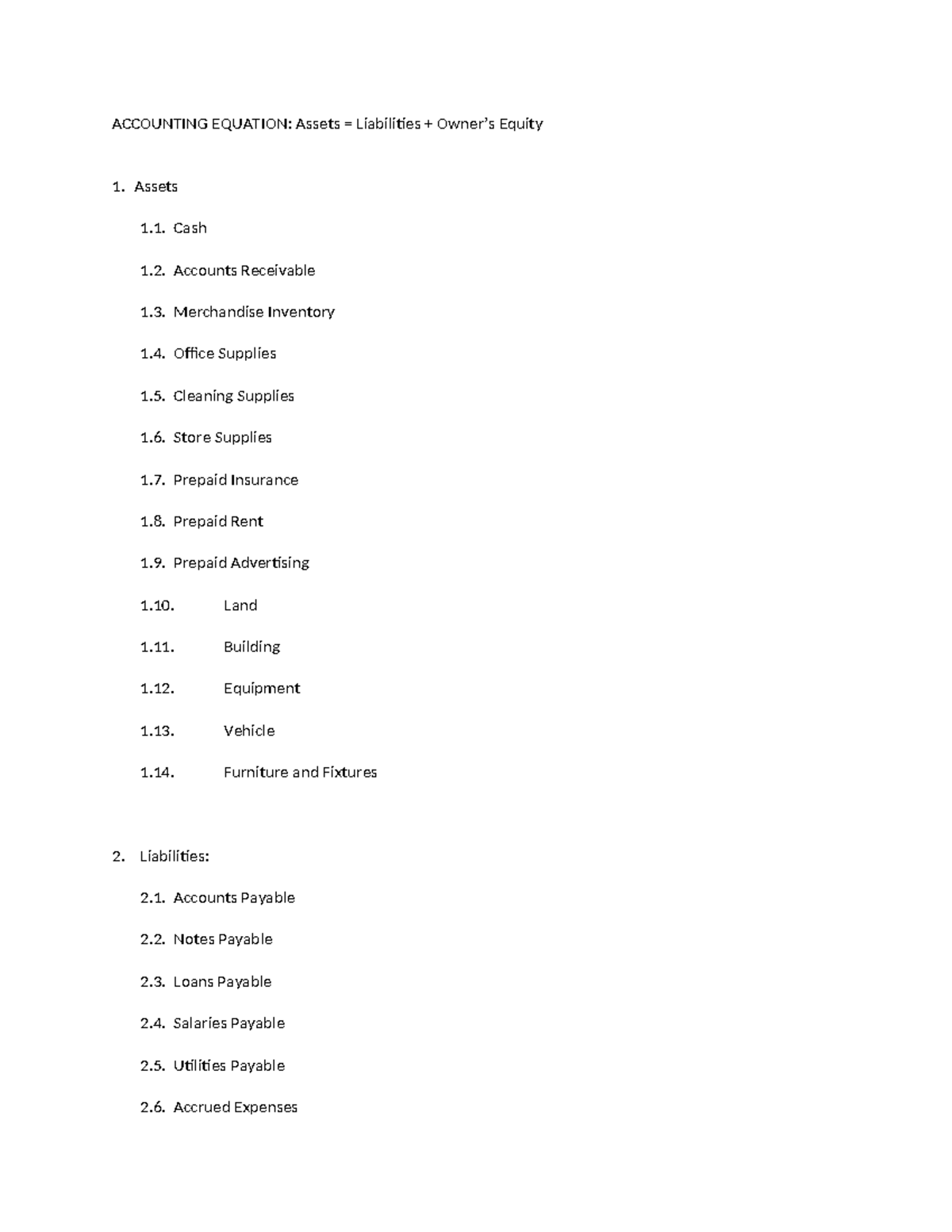 ACCOUNTING EQUATION: Assets = Liabilities + Owner's Equity

1. Assets

1.1. Cash

1.2. Accounts Receivable

1.3. Merchandise Inventory

1.4. Office Supplies

1.5. Cleaning Supplies

1.6. Store Supplies

1.7. Prepaid Insurance

1.8. Prepaid Rent

1.9. Prepaid Advertising

1.10. Land

1.11. Building

1.12. Equipment

1.13. Vehicle

1.14. Furniture and Fixtures

2. Liabilities:

2.1. Accounts Payable

2.2. Notes Payable

2.3. Loans Payable

2.4. Salaries Payable

2.5. Utilities Payable

2.6. Accrued Expenses